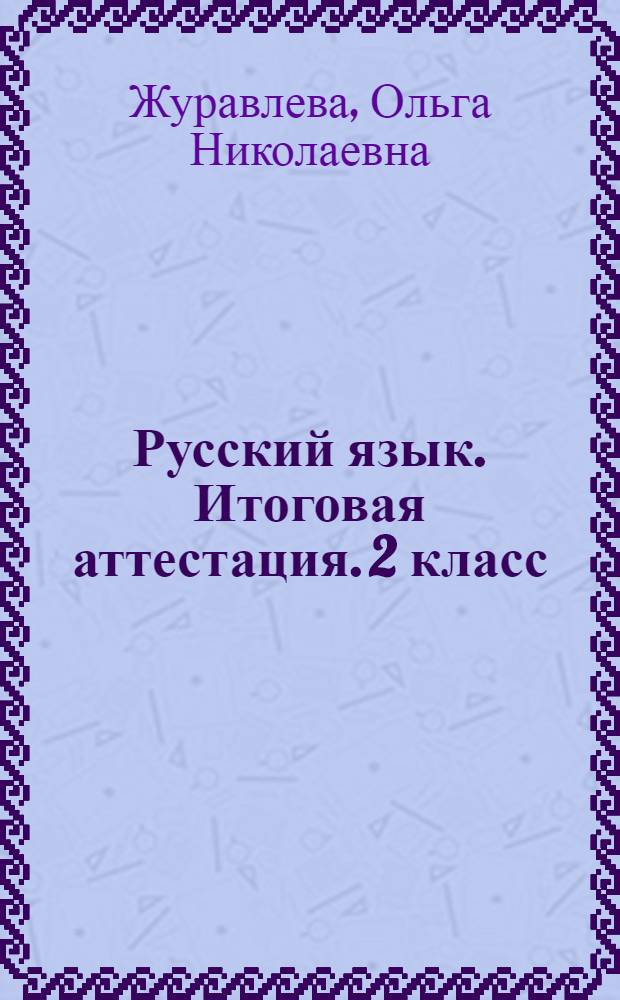 Журавлева, Ольга Николаевна

Русский язык. Итоговая аттестация. 2 класс